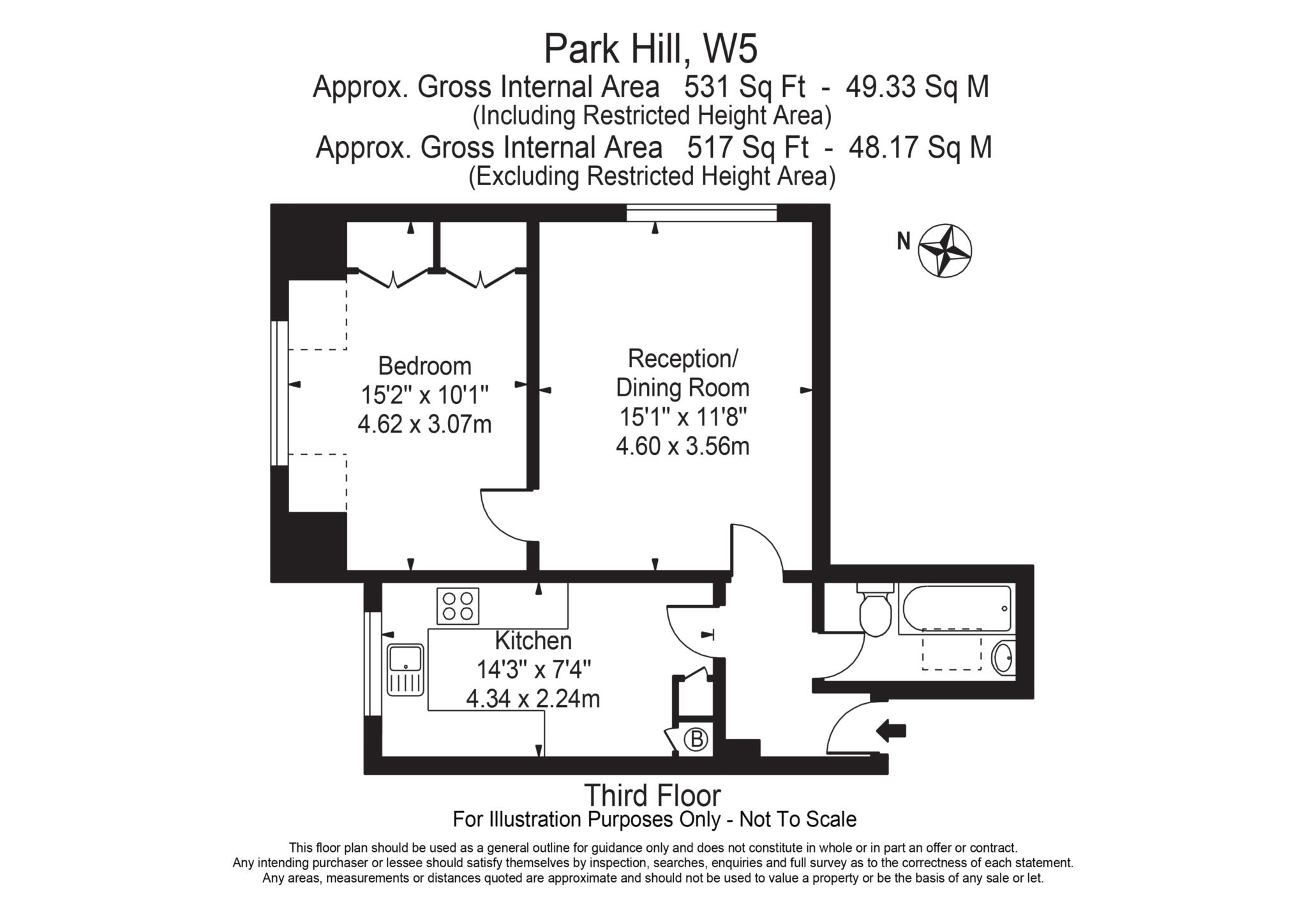 Park Hill, W5
Approx. Gross Internal Area 531 Sq Ft - 49.33 Sq M
(Including Restricted Height Area)
Approx. Gross Internal Area 517 Sq Ft - 48.17 Sq M
(Excluding Restricted Height Area)

N

Bedroom
15'2" x 10'1"
4.62 x 3.07m

Reception/
Dining Room
15'1" x 11'8"
4.60 x 3.56m

Kitchen
14'3" x 7'4"
4.34 x 2.24m

B

Third Floor
For Illustration Purposes Only - Not To Scale

This floor plan should be used as a general outline for guidance only and does not constitute in whole or in part an offer or contract. Any intending purchaser or lessee should satisfy themselves by inspection, searches, enquiries and full survey as to the correctness of each statement. Any areas, measurements or distances quoted are approximate and should not be used to value a property or be the basis of any sale or let.